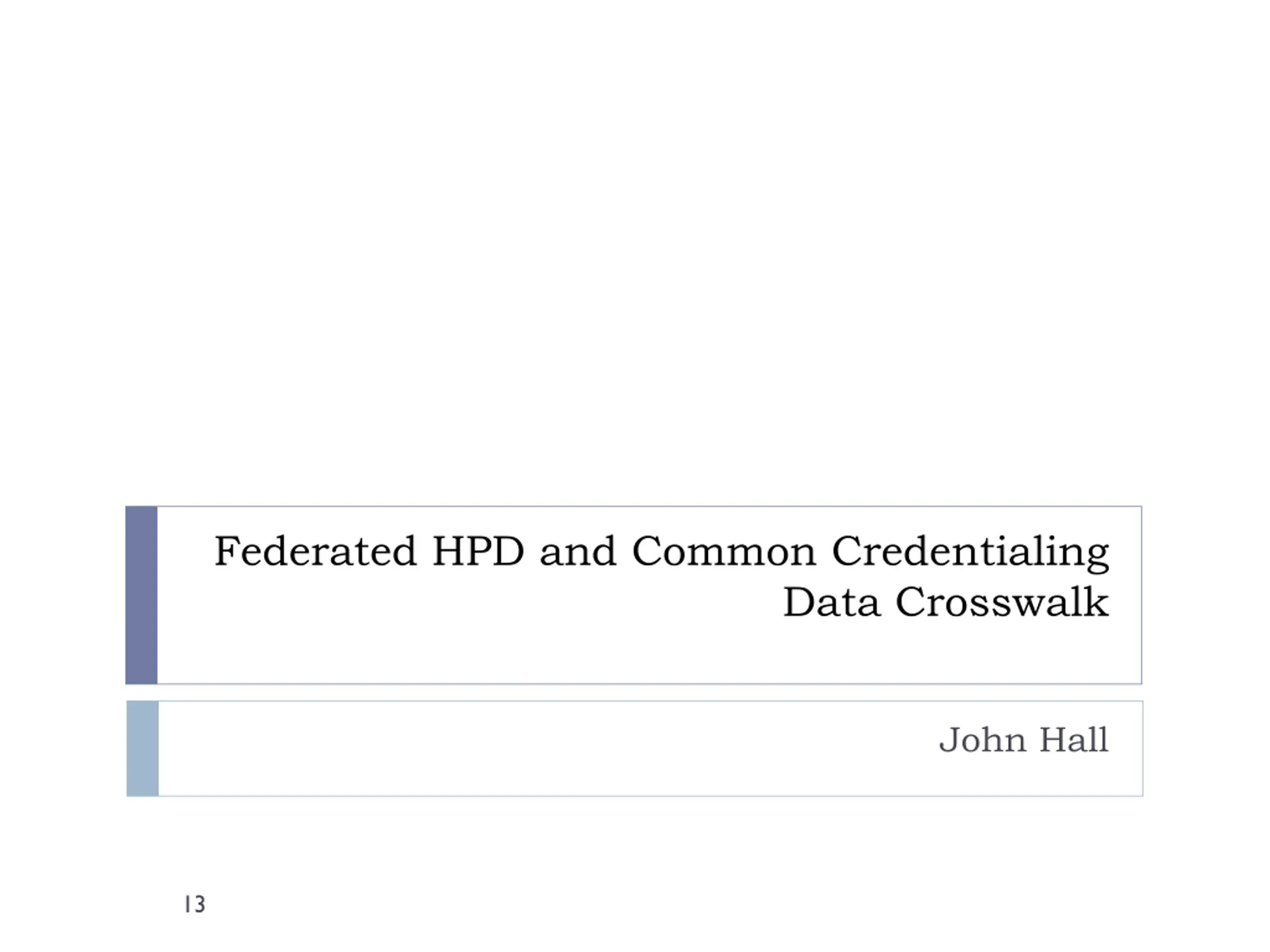 Federated HPD and Common Credentialing Data Crosswalk

John Hall

13